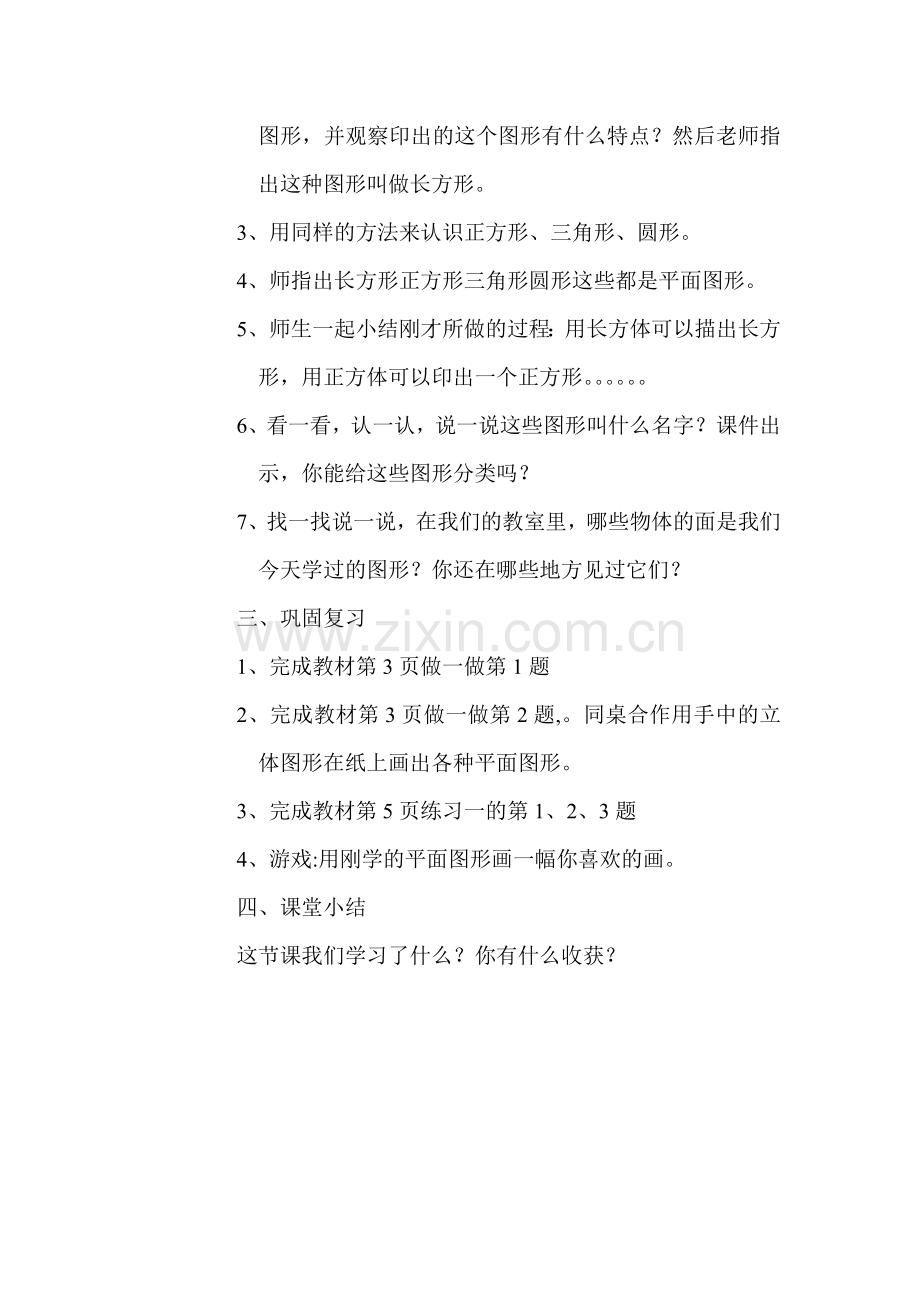 图形，并观察印出的这个图形有什么特点？然后老师指出这种图形叫做长方形。

3、用同样的方法来认识正方形、三角形、圆形。

4、师指出长方形正方形三角形圆形这些都是平面图形。

5、师生一起小结刚才所做的过程:用长方体可以描出长方形，用正方体可以印出一个正方形。。。。。。

6、看一看，认一认，说一说这些图形叫什么名字？课件出示，你能给这些图形分类吗？

7、找一找说一说，在我们的教室里，哪些物体的面是我们今天学过的图形？你还在哪些地方见过它们？

三、巩固复习

1、完成教材第3页做一做第1题

2、完成教材第3页做一做第2题,。同桌合作用手中的立体图形在纸上画出各种平面图形。

3、完成教材第5页练习一的第1、2、3题

4、游戏:用刚学的平面图形画一幅你喜欢的画。

四、课堂小结

这节课我们学习了什么？你有什么收获？

www.zixin.com.cn